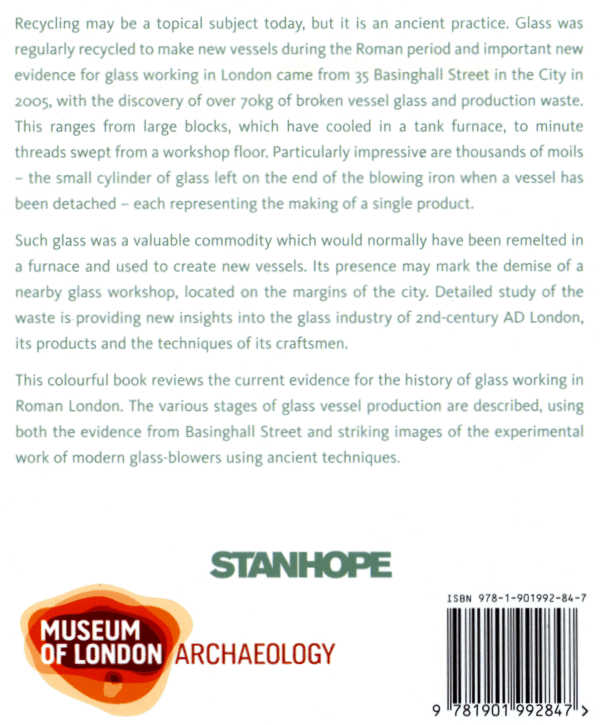 Recycling may be a topical subject today, but it is an ancient practice. Glass was regularly recycled to make new vessels during the Roman period and important new evidence for glass working in London came from 35 Basinghall Street in the City in 2005, with the discovery of over 70kg of broken vessel glass and production waste. This ranges from large blocks, which have cooled in a tank furnace, to minute threads swept from a workshop floor. Particularly impressive are thousands of moils – the small cylinder of glass left on the end of the blowing iron when a vessel has been detached – each representing the making of a single product.

Such glass was a valuable commodity which would normally have been remelted in a furnace and used to create new vessels. Its presence may mark the demise of a nearby glass workshop, located on the margins of the city. Detailed study of the waste is providing new insights into the glass industry of 2nd-century AD London, its products and the techniques of its craftsmen.

This colourful book reviews the current evidence for the history of glass working in Roman London. The various stages of glass vessel production are described, using both the evidence from Basinghall Street and striking images of the experimental work of modern glass-blowers using ancient techniques.

STANHOPE

MUSEUM OF LONDON ARCHAEOLOGY

ISBN 978-1-901992-84-7

9 781901 992847 >